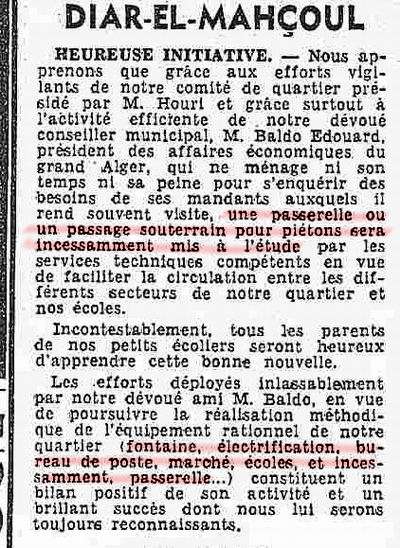 DIAR-EL-MAHÇOUL

HEUREUSE INITIATIVE. — Nous apprenons que grâce aux efforts vigilants de notre comité de quartier présidé par M. Houri et grâce surtout à l'activité efficiente de notre dévoué conseiller municipal, M. Baldo Edouard, président des affaires économiques du grand Alger, qui ne ménage ni son temps ni sa peine pour s'enquérir des besoins de ses mandants auxquels il rend souvent visite, une passerelle ou un passage souterrain pour piétons sera incessamment mis à l'étude par les services techniques compétents en vue de faciliter la circulation entre les différents secteurs de notre quartier et nos écoles.

Incontestablement, tous les parents de nos petits écoliers seront heureux d'apprendre cette bonne nouvelle.

Les efforts déployés inlassablement par notre dévoué ami M. Baldo, en vue de poursuivre la réalisation méthodique de l'équipement rationnel de notre quartier (fontaine, électrification, bureau de poste, marché, écoles, et incessamment, passerelle...) constituent un bilan positif de son activité et un brillant succès dont nous lui serons toujours reconnaissants.